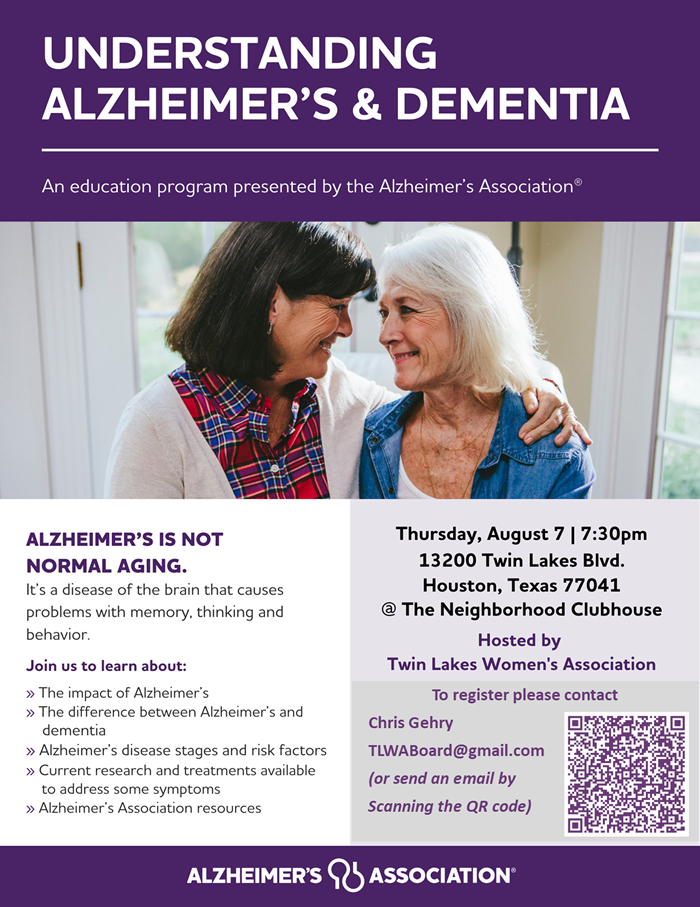 UNDERSTANDING ALZHEIMER'S & DEMENTIA

An education program presented by the Alzheimer's Association®

ALZHEIMER'S IS NOT NORMAL AGING.

It's a disease of the brain that causes problems with memory, thinking and behavior.

Join us to learn about:

» The impact of Alzheimer's
» The difference between Alzheimer's and dementia
» Alzheimer's disease stages and risk factors
» Current research and treatments available to address some symptoms
» Alzheimer's Association resources

Thursday, August 7 | 7:30pm
13200 Twin Lakes Blvd.
Houston, Texas 77041
@ The Neighborhood Clubhouse

Hosted by
Twin Lakes Women's Association

To register please contact

Chris Gehry
TLWABoard@gmail.com
(or send an email by Scanning the QR code)

ALZHEIMER'S ASSOCIATION®